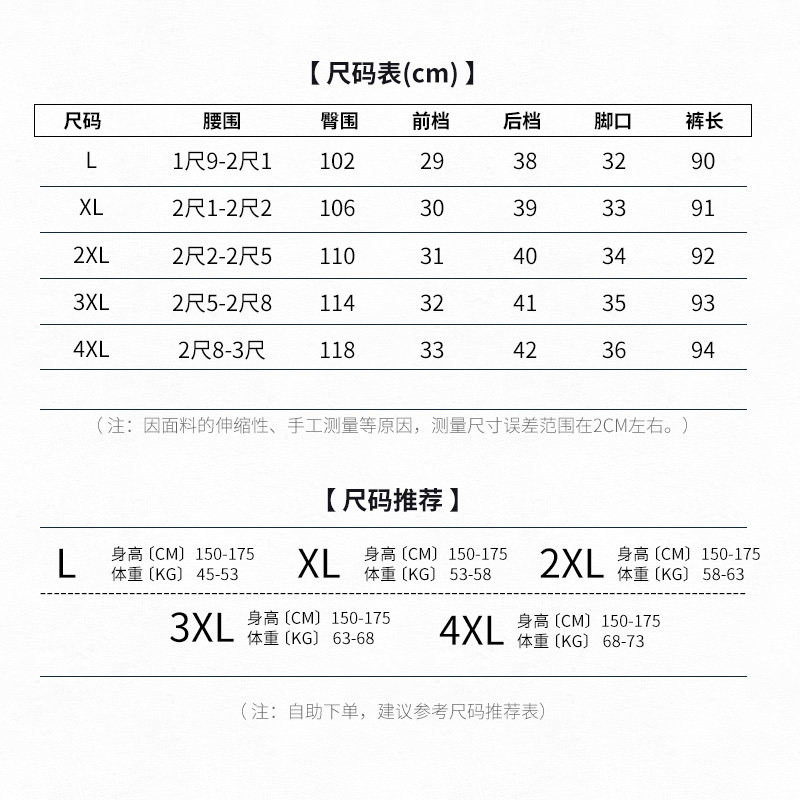 【尺码表(cm)】

| 尺码 | 腰围 | 臀围 | 前档 | 后档 | 脚口 | 裤长 |
|---|---|---|---|---|---|---|
| L | 1尺9-2尺1 | 102 | 29 | 38 | 32 | 90 |
| XL | 2尺1-2尺2 | 106 | 30 | 39 | 33 | 91 |
| 2XL | 2尺2-2尺5 | 110 | 31 | 40 | 34 | 92 |
| 3XL | 2尺5-2尺8 | 114 | 32 | 41 | 35 | 93 |
| 4XL | 2尺8-3尺 | 118 | 33 | 42 | 36 | 94 |

（注：因面料的伸缩性、手工测量等原因，测量尺寸误差范围在2CM左右。）

【尺码推荐】

L 身高〔CM〕150-175 体重〔KG〕45-53
XL 身高〔CM〕150-175 体重〔KG〕53-58
2XL 身高〔CM〕150-175 体重〔KG〕58-63
3XL 身高〔CM〕150-175 体重〔KG〕63-68
4XL 身高〔CM〕150-175 体重〔KG〕68-73

（注：自助下单，建议参考尺码推荐表）